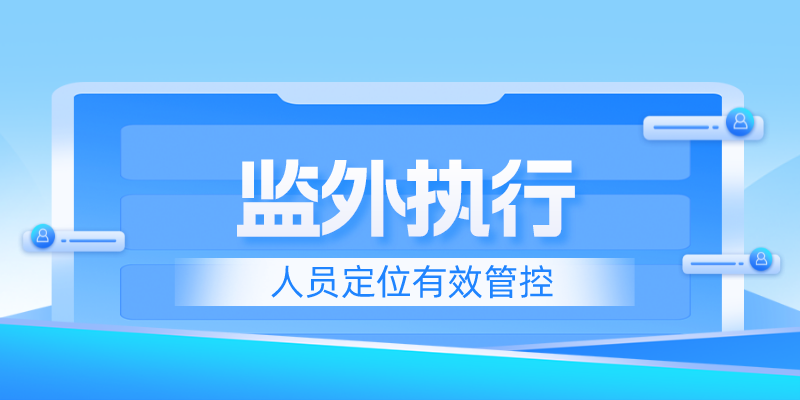 监外执行

人员定位有效管控